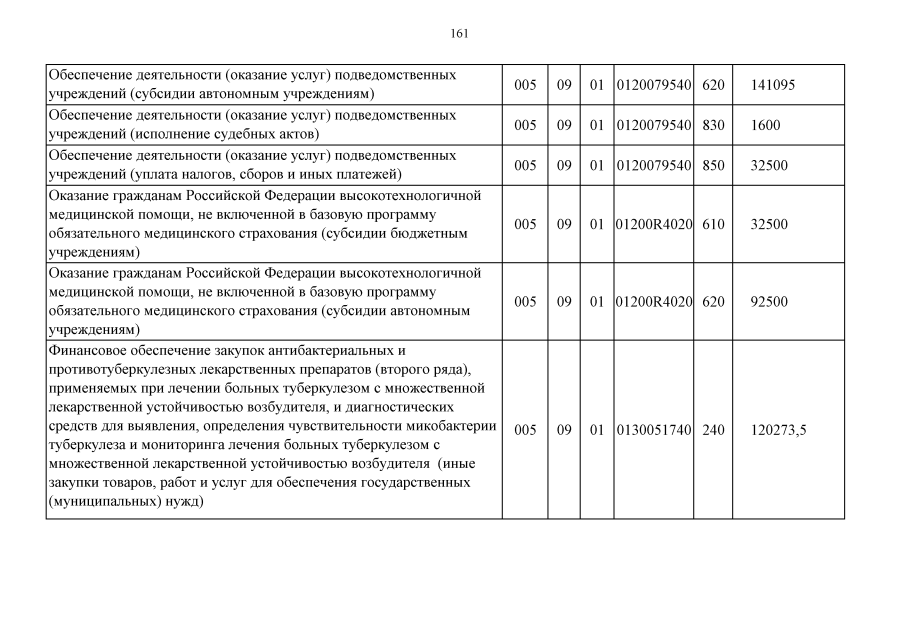 161

| | | | | | | |
|---|---|---|---|---|---|---|
| Обеспечение деятельности (оказание услуг) подведомственных учреждений (субсидии автономным учреждениям) | 005 | 09 | 01 | 0120079540 | 620 | 141095 |
| Обеспечение деятельности (оказание услуг) подведомственных учреждений (исполнение судебных актов) | 005 | 09 | 01 | 0120079540 | 830 | 1600 |
| Обеспечение деятельности (оказание услуг) подведомственных учреждений (уплата налогов, сборов и иных платежей) | 005 | 09 | 01 | 0120079540 | 850 | 32500 |
| Оказание гражданам Российской Федерации высокотехнологичной медицинской помощи, не включенной в базовую программу обязательного медицинского страхования (субсидии бюджетным учреждениям) | 005 | 09 | 01 | 01200R4020 | 610 | 32500 |
| Оказание гражданам Российской Федерации высокотехнологичной медицинской помощи, не включенной в базовую программу обязательного медицинского страхования (субсидии автономным учреждениям) | 005 | 09 | 01 | 01200R4020 | 620 | 92500 |
| Финансовое обеспечение закупок антибактериальных и противотуберкулезных лекарственных препаратов (второго ряда), применяемых при лечении больных туберкулезом с множественной лекарственной устойчивостью возбудителя, и диагностических средств для выявления, определения чувствительности микобактерии туберкулеза и мониторинга лечения больных туберкулезом с множественной лекарственной устойчивостью возбудителя (иные закупки товаров, работ и услуг для обеспечения государственных (муниципальных) нужд) | 005 | 09 | 01 | 0130051740 | 240 | 120273,5 |